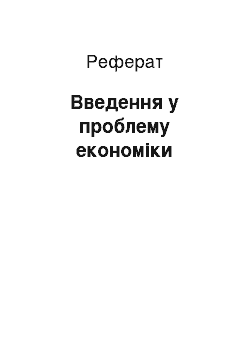 Реферат

Введення у проблему економіки